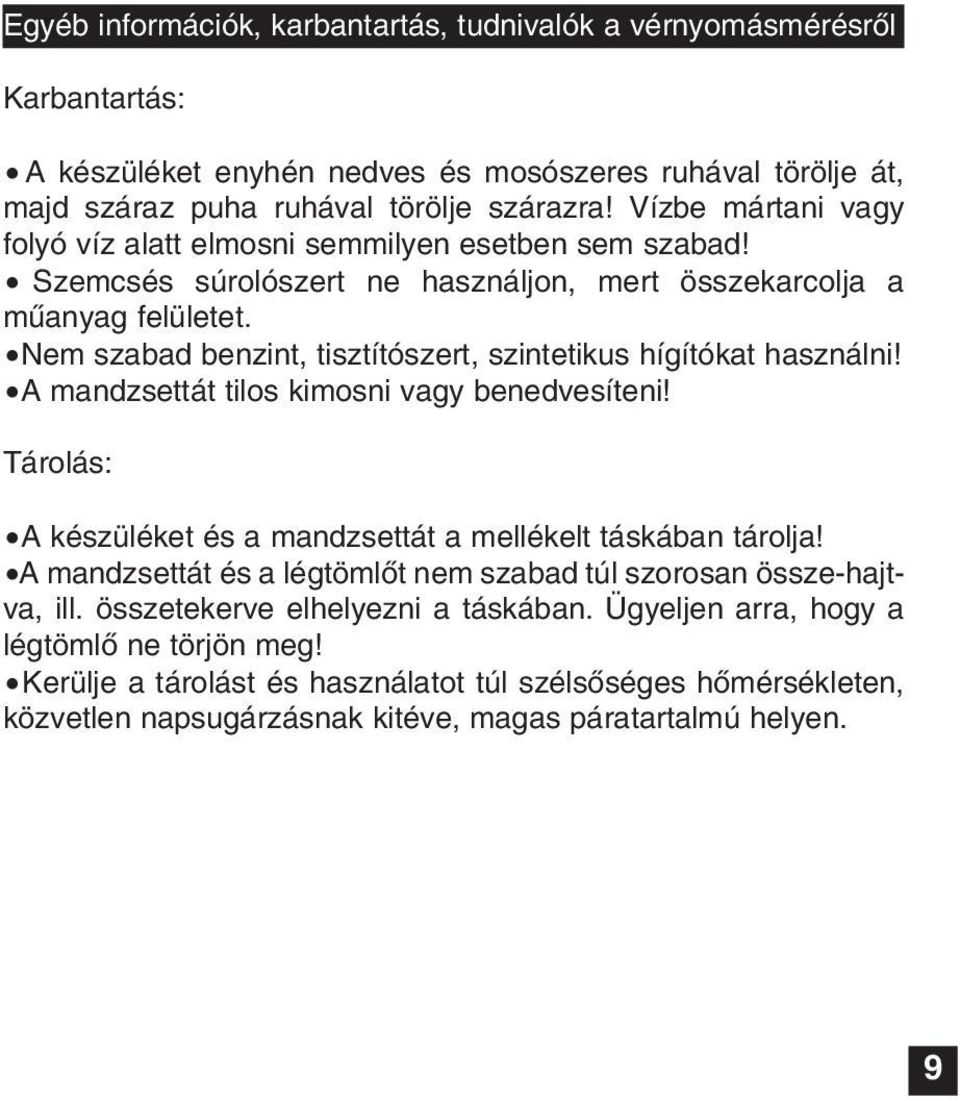 Egyéb információk, karbantartás, tudnivalók a vérnyomásmérésről

Karbantartás:

• A készüléket enyhén nedves és mosószeres ruhával törölje át, majd száraz puha ruhával törölje szárazra! Vízbe mártani vagy folyó víz alatt elmosni semmilyen esetben sem szabad!
• Szemcsés súrolószert ne használjon, mert összekarcolja a műanyag felületet.
• Nem szabad benzint, tisztítószert, szintetikus hígítókat használni!
• A mandzsettát tilos kimosni vagy benedvesíteni!

Tárolás:

• A készüléket és a mandzsettát a mellékelt táskában tárolja!
• A mandzsettát és a légtömlőt nem szabad túl szorosan össze-hajtva, ill. összetekerve elhelyezni a táskában. Ügyeljen arra, hogy a légtömlő ne törjön meg!
• Kerülje a tárolást és használatot túl szélsőséges hőmérsékleten, közvetlen napsugárzásnak kitéve, magas páratartalmú helyen.

9